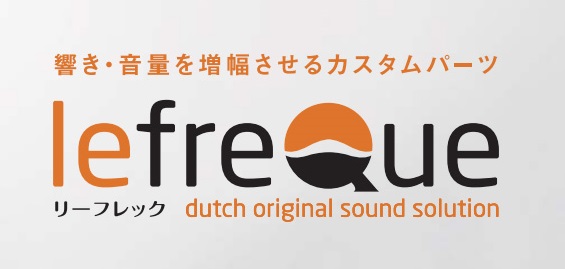 響き・音量を増幅させるカスタムパーツ

lefreQue

リーフレック dutch original sound solution